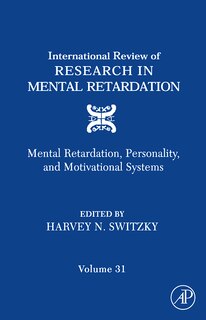 International Review of
RESEARCH IN
MENTAL RETARDATION

Mental Retardation, Personality, and Motivational Systems

EDITED BY
HARVEY N. SWITZKY

Volume 31

AP